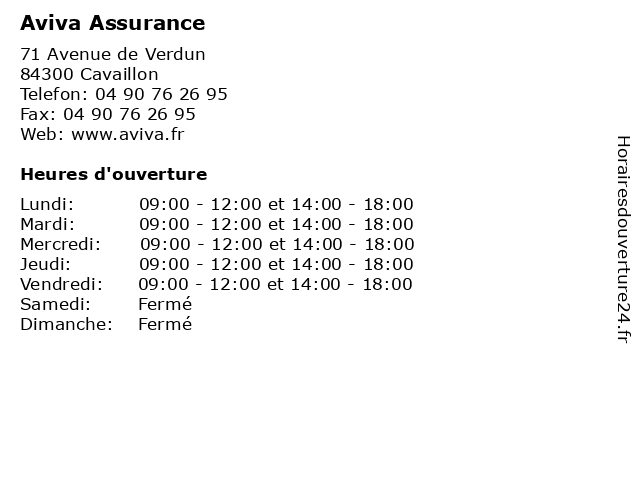 Aviva Assurance

71 Avenue de Verdun
84300 Cavaillon
Telefon: 04 90 76 26 95
Fax: 04 90 76 26 95
Web: www.aviva.fr

Heures d'ouverture

| | |
|---|---|
| Lundi: | 09:00 - 12:00 et 14:00 - 18:00 |
| Mardi: | 09:00 - 12:00 et 14:00 - 18:00 |
| Mercredi: | 09:00 - 12:00 et 14:00 - 18:00 |
| Jeudi: | 09:00 - 12:00 et 14:00 - 18:00 |
| Vendredi: | 09:00 - 12:00 et 14:00 - 18:00 |
| Samedi: | Fermé |
| Dimanche: | Fermé |

Horairesdouverture24.fr